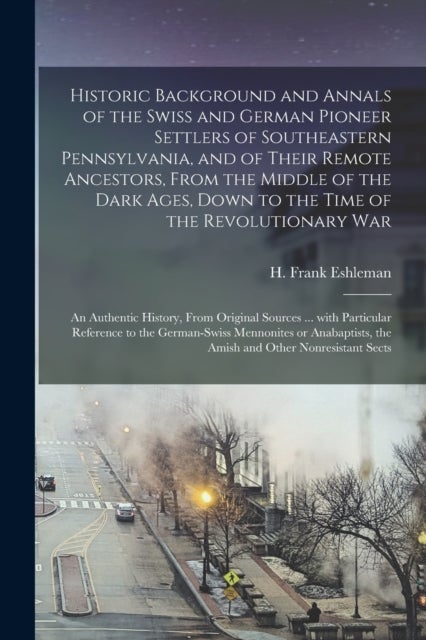 Historic Background and Annals of the Swiss and German Pioneer Settlers of Southeastern Pennsylvania, and of Their Remote Ancestors, From the Middle of the Dark Ages, Down to the Time of the Revolutionary War

H. Frank Eshleman

An Authentic History, From Original Sources ... with Particular Reference to the German-Swiss Mennonites or Anabaptists, the Amish and Other Nonresistant Sects